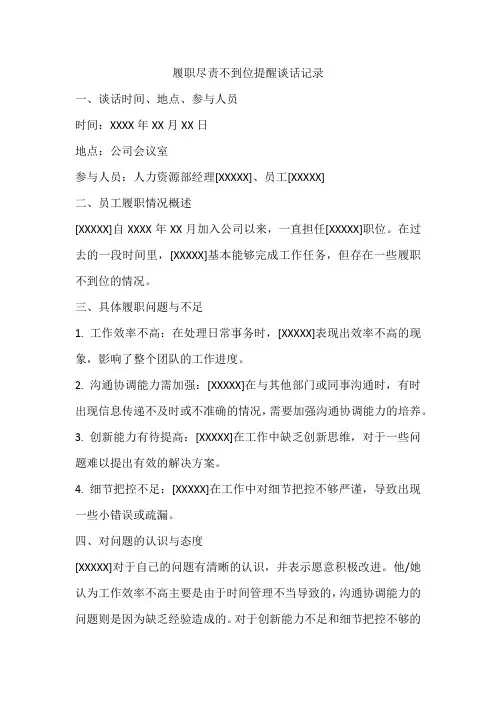 履职尽责不到位提醒谈话记录

一、谈话时间、地点、参与人员

时间：XXXX 年 XX 月 XX 日

地点：公司会议室

参与人员：人力资源部经理[XXXXX]、员工[XXXXX]

二、员工履职情况概述

[XXXXX]自 XXXX 年 XX 月加入公司以来，一直担任[XXXXX]职位。在过去的一段时间里，[XXXXX]基本能够完成工作任务，但存在一些履职不到位的情况。

三、具体履职问题与不足

1. 工作效率不高：在处理日常事务时，[XXXXX]表现出效率不高的现象，影响了整个团队的工作进度。

2. 沟通协调能力需加强：[XXXXX]在与其他部门或同事沟通时，有时出现信息传递不及时或不准确的情况，需要加强沟通协调能力的培养。

3. 创新能力有待提高：[XXXXX]在工作中缺乏创新思维，对于一些问题难以提出有效的解决方案。

4. 细节把控不足：[XXXXX]在工作中对细节把控不够严谨，导致出现一些小错误或疏漏。

四、对问题的认识与态度

[XXXXX]对于自己的问题有清晰的认识，并表示愿意积极改进。他/她认为工作效率不高主要是由于时间管理不当导致的，沟通协调能力的问题则是因为缺乏经验造成的。对于创新能力不足和细节把控不够的